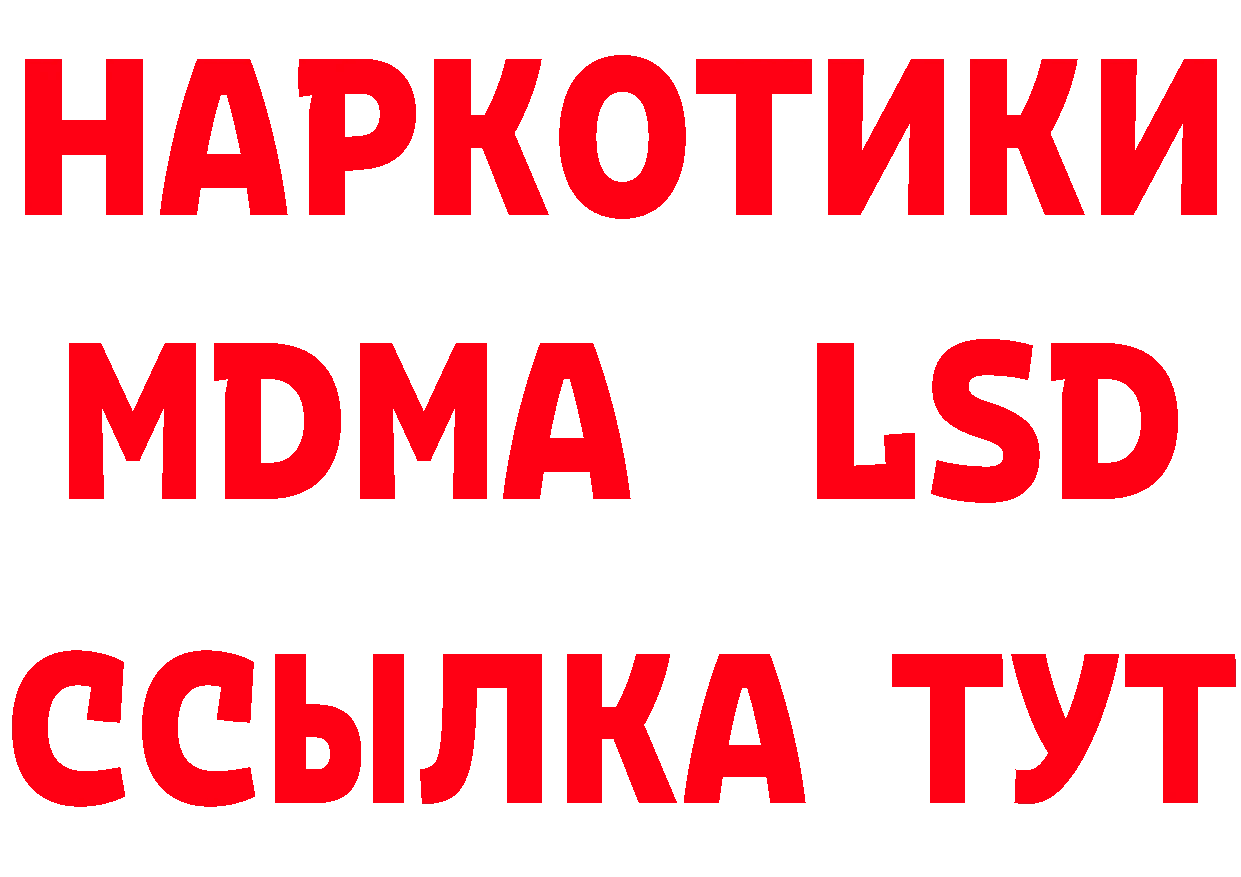 НАРКОТИКИ
MDMA LSD
ССЫЛКА ТУТ